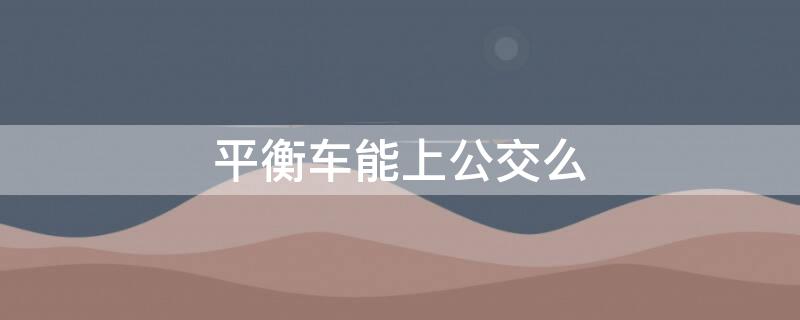 平衡车能上公交么